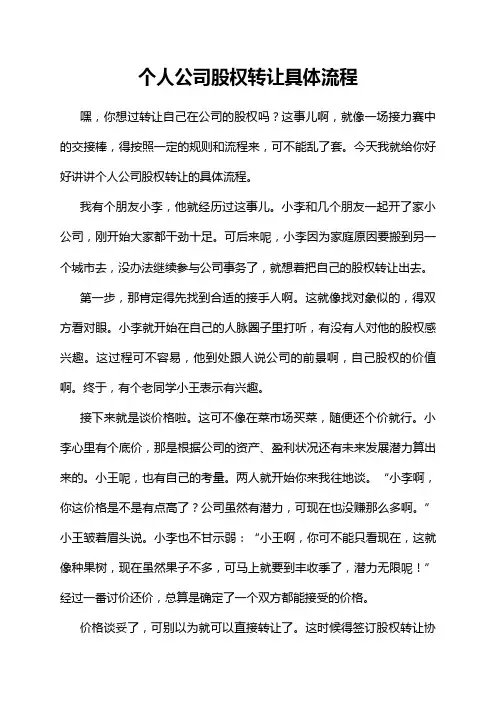 个人公司股权转让具体流程

嘿，你想过转让自己在公司的股权吗？这事儿啊，就像一场接力赛中的交接棒，得按照一定的规则和流程来，可不能乱了套。今天我就给你好好讲讲个人公司股权转让的具体流程。

我有个朋友小李，他就经历过这事儿。小李和几个朋友一起开了家小公司，刚开始大家都干劲十足。可后来呢，小李因为家庭原因要搬到另一个城市去，没办法继续参与公司事务了，就想着把自己的股权转让出去。

第一步，那肯定得先找到合适的接手人啊。这就像找对象似的，得双方看对眼。小李就开始在自己的人脉圈子里打听，有没有人对他的股权感兴趣。这过程可不容易，他到处跟人说公司的前景啊，自己股权的价值啊。终于，有个老同学小王表示有兴趣。

接下来就是谈价格啦。这可不像在菜市场买菜，随便还个价就行。小李心里有个底价，那是根据公司的资产、盈利状况还有未来发展潜力算出来的。小王呢，也有自己的考量。两人就开始你来我往地谈。“小李啊，你这价格是不是有点高了？公司虽然有潜力，可现在也没赚那么多啊。”小王皱着眉头说。小李也不甘示弱：“小王啊，你可不能只看现在，这就像种果树，现在虽然果子不多，可马上就要到丰收季了，潜力无限呢！”经过一番讨价还价，总算是确定了一个双方都能接受的价格。

价格谈妥了，可别以为就可以直接转让了。这时候得签订股权转让协